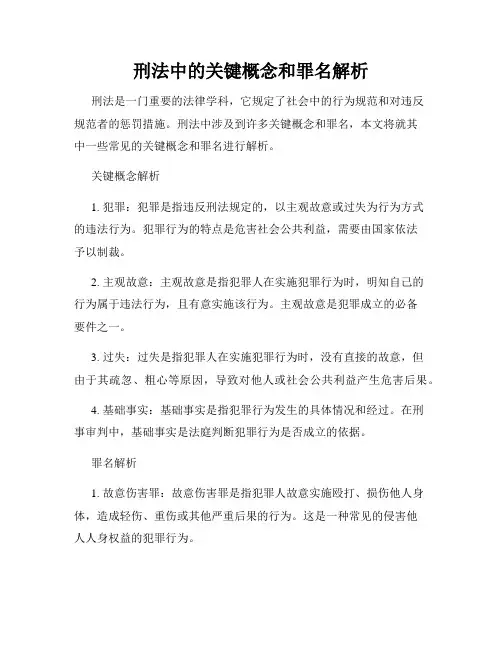 刑法中的关键概念和罪名解析

刑法是一门重要的法律学科，它规定了社会中的行为规范和对违反规范者的惩罚措施。刑法中涉及到许多关键概念和罪名，本文将就其中一些常见的关键概念和罪名进行解析。

关键概念解析

1. 犯罪：犯罪是指违反刑法规定的，以主观故意或过失为行为方式的违法行为。犯罪行为的特点是危害社会公共利益，需要由国家依法予以制裁。

2. 主观故意：主观故意是指犯罪人在实施犯罪行为时，明知自己的行为属于违法行为，且有意实施该行为。主观故意是犯罪成立的必备要件之一。

3. 过失：过失是指犯罪人在实施犯罪行为时，没有直接的故意，但由于其疏忽、粗心等原因，导致对他人或社会公共利益产生危害后果。

4. 基础事实：基础事实是指犯罪行为发生的具体情况和经过。在刑事审判中，基础事实是法庭判断犯罪行为是否成立的依据。

罪名解析

1. 故意伤害罪：故意伤害罪是指犯罪人故意实施殴打、损伤他人身体，造成轻伤、重伤或其他严重后果的行为。这是一种常见的侵害他人人身权益的犯罪行为。